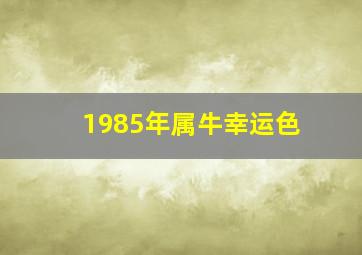 1985年属牛幸运色